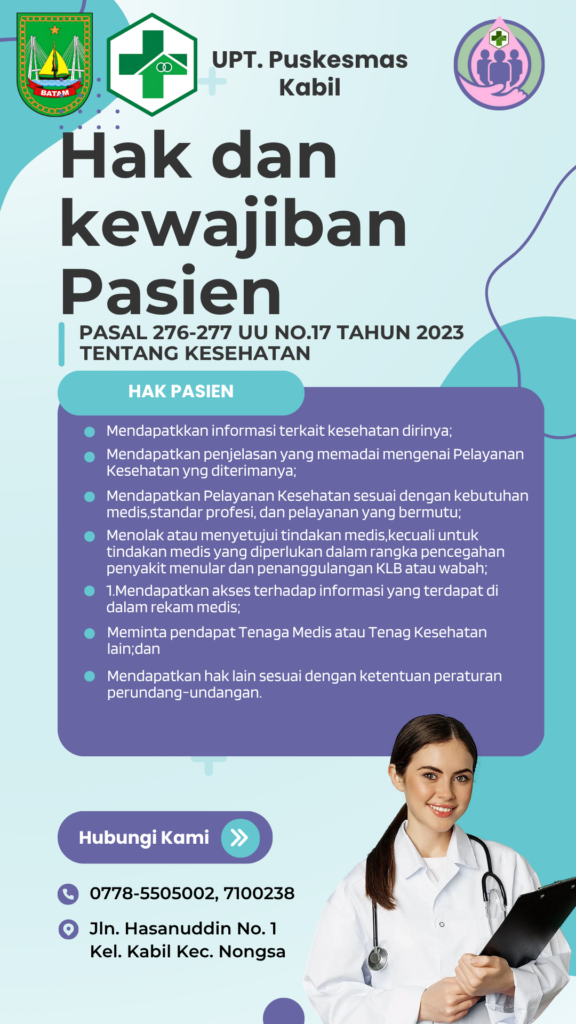 BATAM

UPT. Puskesmas Kabil

Hak dan kewajiban Pasien

PASAL 276-277 UU NO.17 TAHUN 2023 TENTANG KESEHATAN

HAK PASIEN

Mendapatkkan informasi terkait kesehatan dirinya;

Mendapatkan penjelasan yang memadai mengenai Pelayanan Kesehatan yng diterimanya;

Mendapatkan Pelayanan Kesehatan sesuai dengan kebutuhan medis,standar profesi, dan pelayanan yang bermutu;

Menolak atau menyetujui tindakan medis,kecuali untuk tindakan medis yang diperlukan dalam rangka pencegahan penyakit menular dan penanggulangan KLB atau wabah;

1.Mendapatkan akses terhadap informasi yang terdapat di dalam rekam medis;

Meminta pendapat Tenaga Medis atau Tenag Kesehatan lain;dan

Mendapatkan hak lain sesuai dengan ketentuan peraturan perundang-undangan.

Hubungi Kami

0778-5505002, 7100238

Jln. Hasanuddin No. 1
Kel. Kabil Kec. Nongsa